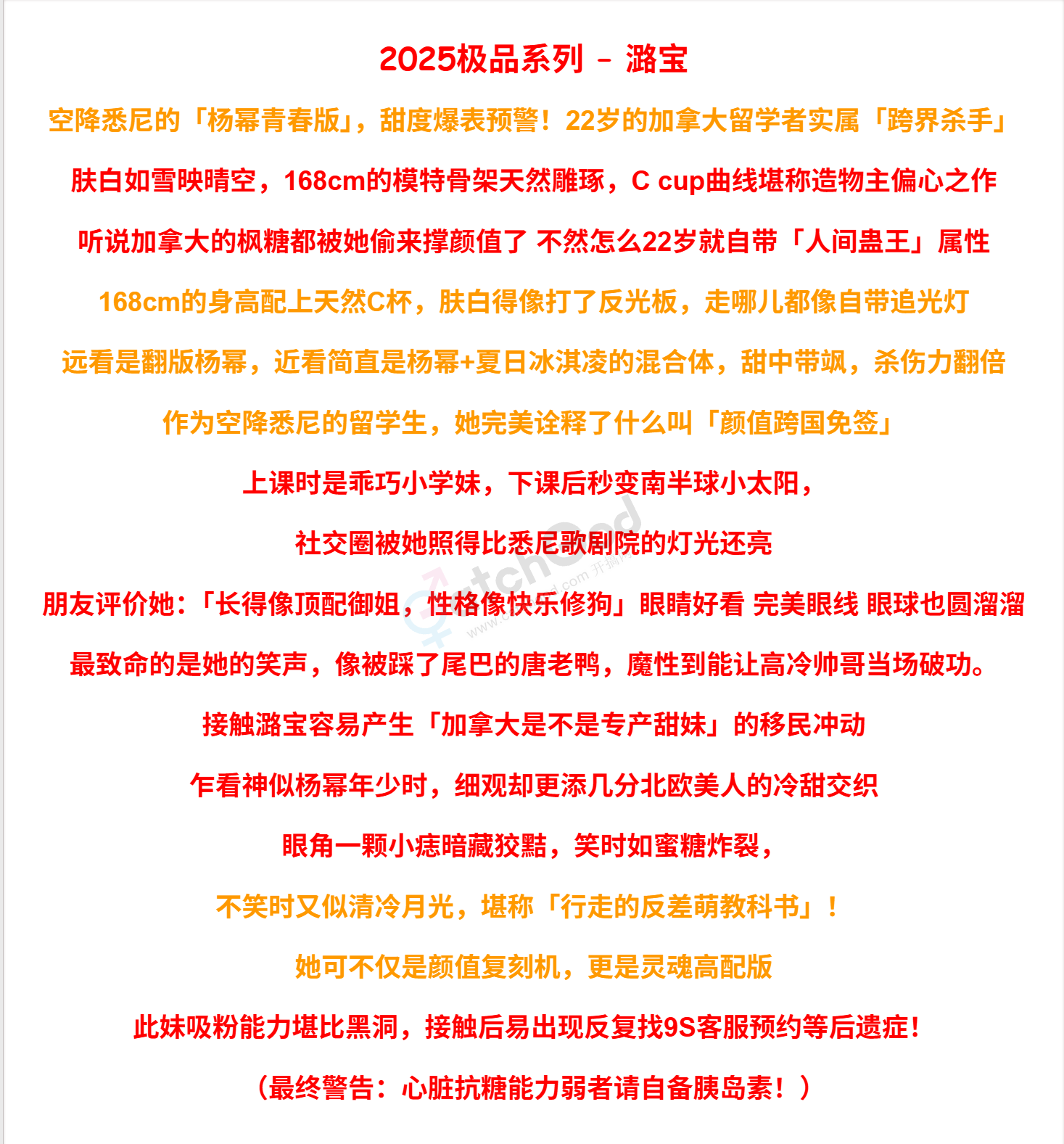 2025极品系列 – 潞宝

空降悉尼的「杨幂青春版」，甜度爆表预警！22岁的加拿大留学者实属「跨界杀手」

肤白如雪映晴空，168cm的模特骨架天然雕琢，C cup曲线堪称造物主偏心之作

听说加拿大的枫糖都被她偷来撑颜值了 不然怎么22岁就自带「人间蛊王」属性

168cm的身高配上天然C杯，肤白得像打了反光板，走哪儿都像自带追光灯

远看是翻版杨幂，近看简直是杨幂+夏日冰淇凌的混合体，甜中带飒，杀伤力翻倍

作为空降悉尼的留学生，她完美诠释了什么叫「颜值跨国免签」

上课时是乖巧小学妹，下课后秒变南半球小太阳，

社交圈被她照得比悉尼歌剧院的灯光还亮

朋友评价她：「长得像顶配御姐，性格像快乐修狗」眼睛好看 完美眼线 眼球也圆溜溜

最致命的是她的笑声，像被踩了尾巴的唐老鸭，魔性到能让高冷帅哥当场破功。

接触潞宝容易产生「加拿大是不是专产甜妹」的移民冲动

乍看神似杨幂年少时，细观却更添几分北欧美人的冷甜交织

眼角一颗小痣暗藏狡黠，笑时如蜜糖炸裂，

不笑时又似清冷月光，堪称「行走的反差萌教科书」！

她可不仅是颜值复刻机，更是灵魂高配版

此妹吸粉能力堪比黑洞，接触后易出现反复找9S客服预约等后遗症！

（最终警告：心脏抗糖能力弱者请自备胰岛素！）